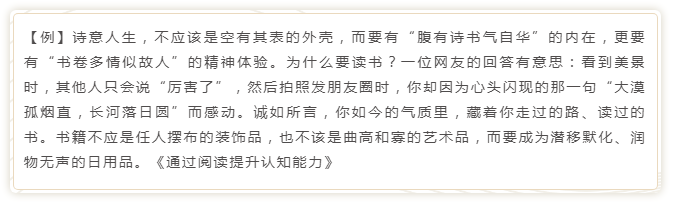 【例】诗意人生，不应该是空有其表的外壳，而要有“腹有诗书气自华”的内在，更要有“书卷多情似故人”的精神体验。为什么要读书？一位网友的回答有意思：看到美景时，其他人只会说“厉害了”，然后拍照发朋友圈时，你却因为心头闪现的那一句“大漠孤烟直，长河落日圆”而感动。诚如所言，你如今的气质里，藏着你走过的路、读过的书。书籍不应是任人摆布的装饰品，也不该是曲高和寡的艺术品，而要成为潜移默化、润物无声的日用品。《通过阅读提升认知能力》